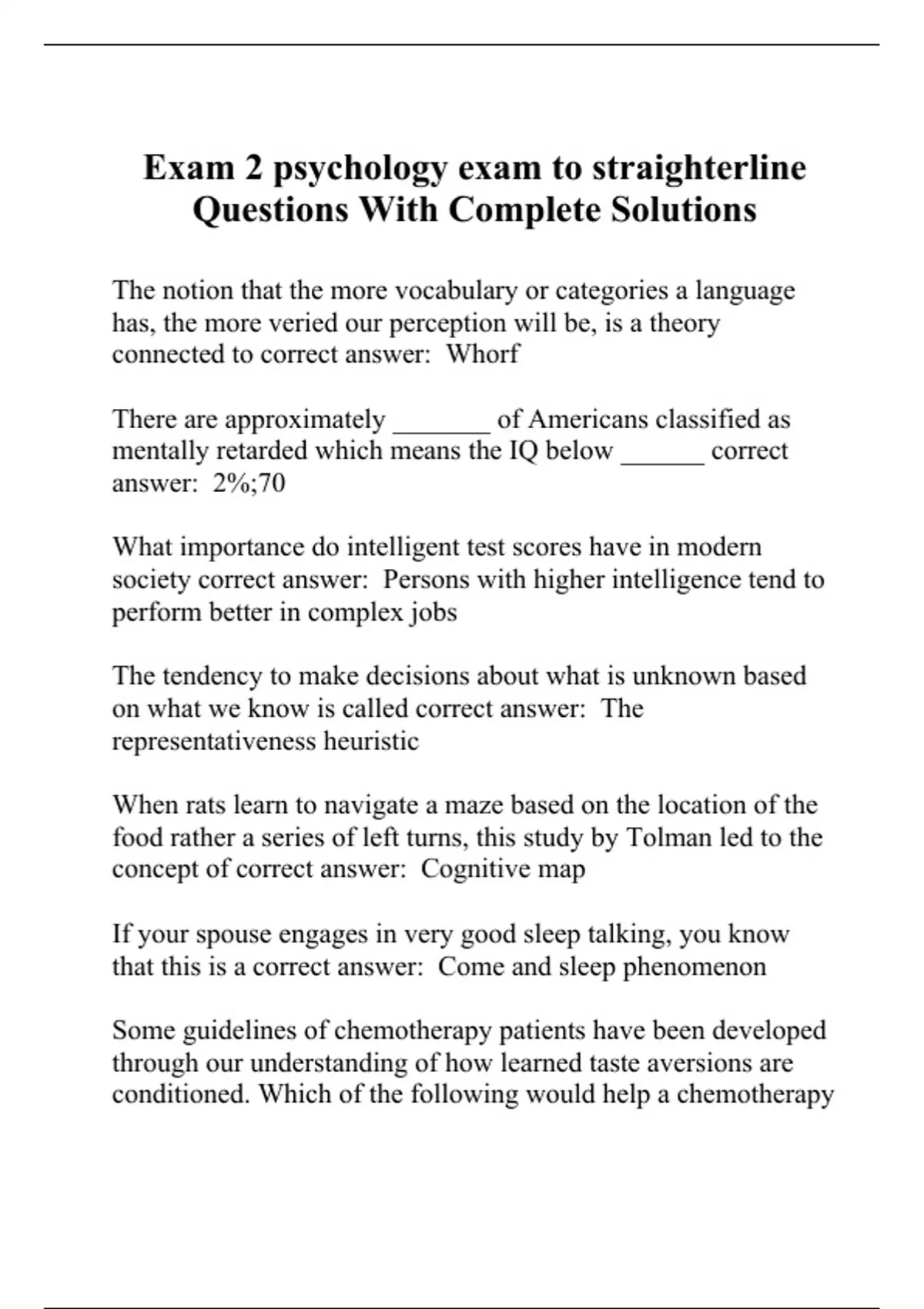 Exam 2 psychology exam to straighterline Questions With Complete Solutions

The notion that the more vocabulary or categories a language has, the more veried our perception will be, is a theory connected to correct answer:  Whorf

There are approximately _______ of Americans classified as mentally retarded which means the IQ below ______ correct answer:  2%;70

What importance do intelligent test scores have in modern society correct answer:  Persons with higher intelligence tend to perform better in complex jobs

The tendency to make decisions about what is unknown based on what we know is called correct answer:  The representativeness heuristic

When rats learn to navigate a maze based on the location of the food rather a series of left turns, this study by Tolman led to the concept of correct answer:  Cognitive map

If your spouse engages in very good sleep talking, you know that this is a correct answer:  Come and sleep phenomenon

Some guidelines of chemotherapy patients have been developed through our understanding of how learned taste aversions are conditioned. Which of the following would help a chemotherapy